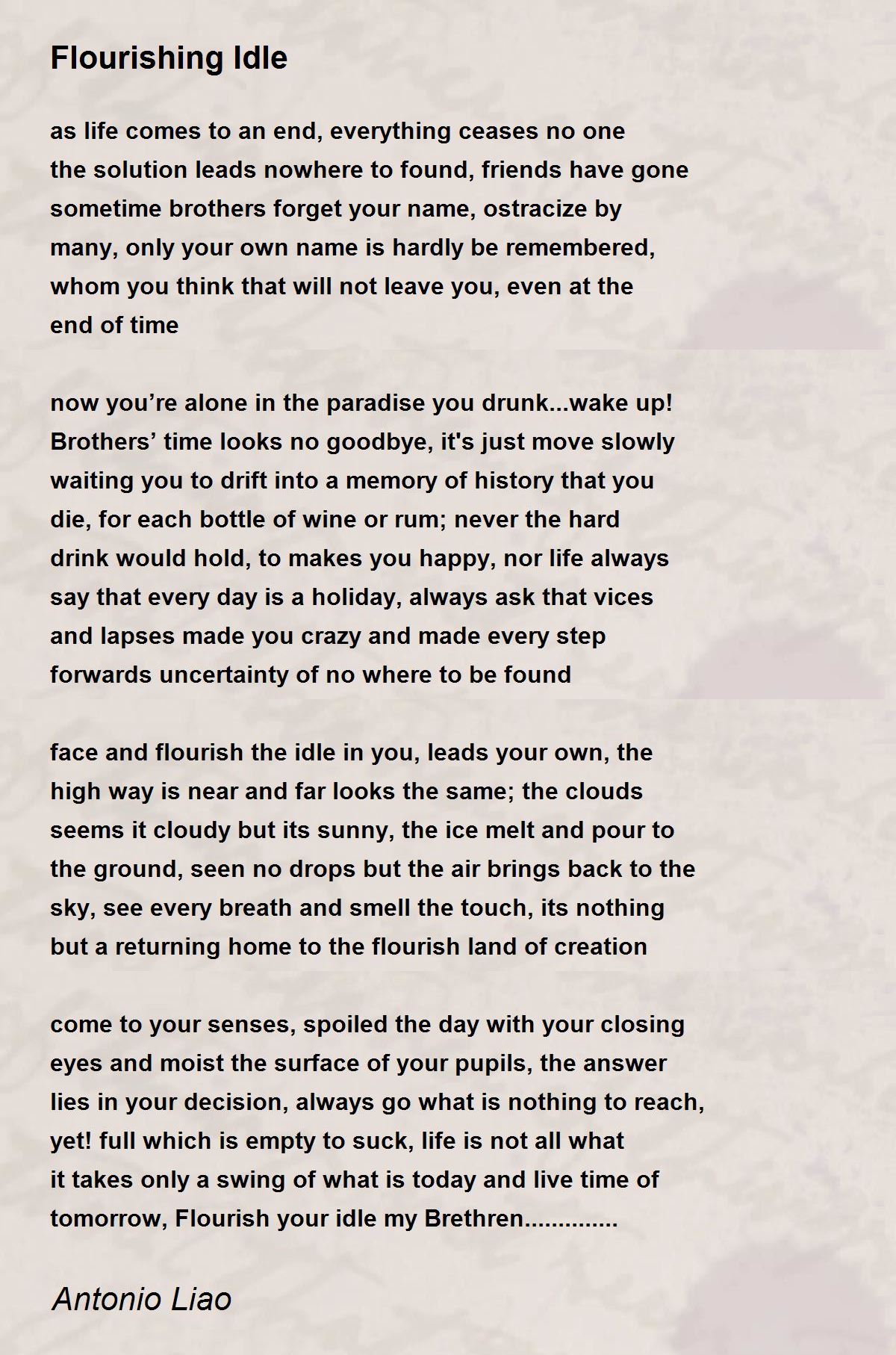 Flourishing Idle

as life comes to an end, everything ceases no one
the solution leads nowhere to found, friends have gone
sometime brothers forget your name, ostracize by
many, only your own name is hardly be remembered,
whom you think that will not leave you, even at the
end of time

now you’re alone in the paradise you drunk...wake up!
Brothers’ time looks no goodbye, it's just move slowly
waiting you to drift into a memory of history that you
die, for each bottle of wine or rum; never the hard
drink would hold, to makes you happy, nor life always
say that every day is a holiday, always ask that vices
and lapses made you crazy and made every step
forwards uncertainty of no where to be found

face and flourish the idle in you, leads your own, the
high way is near and far looks the same; the clouds
seems it cloudy but its sunny, the ice melt and pour to
the ground, seen no drops but the air brings back to the
sky, see every breath and smell the touch, its nothing
but a returning home to the flourish land of creation

come to your senses, spoiled the day with your closing
eyes and moist the surface of your pupils, the answer
lies in your decision, always go what is nothing to reach,
yet! full which is empty to suck, life is not all what
it takes only a swing of what is today and live time of
tomorrow, Flourish your idle my Brethren..............

Antonio Liao